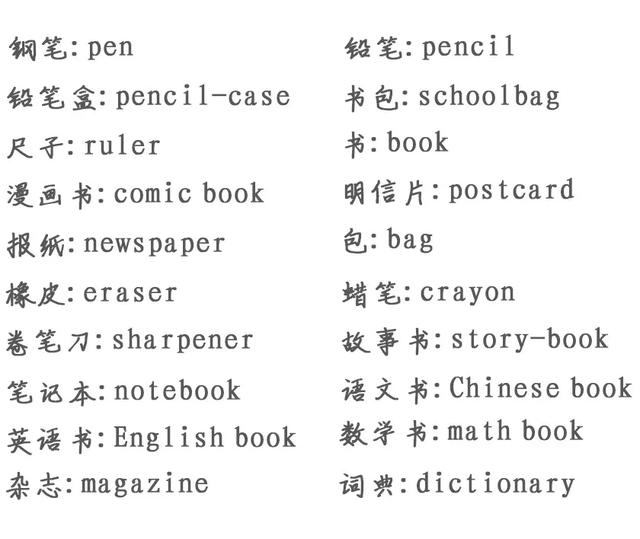 钢笔:pen

铅笔盒:pencil-case

尺子:ruler

漫画书:comic book

报纸:newspaper

橡皮:eraser

卷笔刀:sharpener

笔记本:notebook

英语书:English book

杂志:magazine

铅笔:pencil

书包:schoolbag

书:book

明信片:postcard

包:bag

蜡笔:crayon

故事书:story-book

语文书:Chinese book

数学书:math book

词典:dictionary